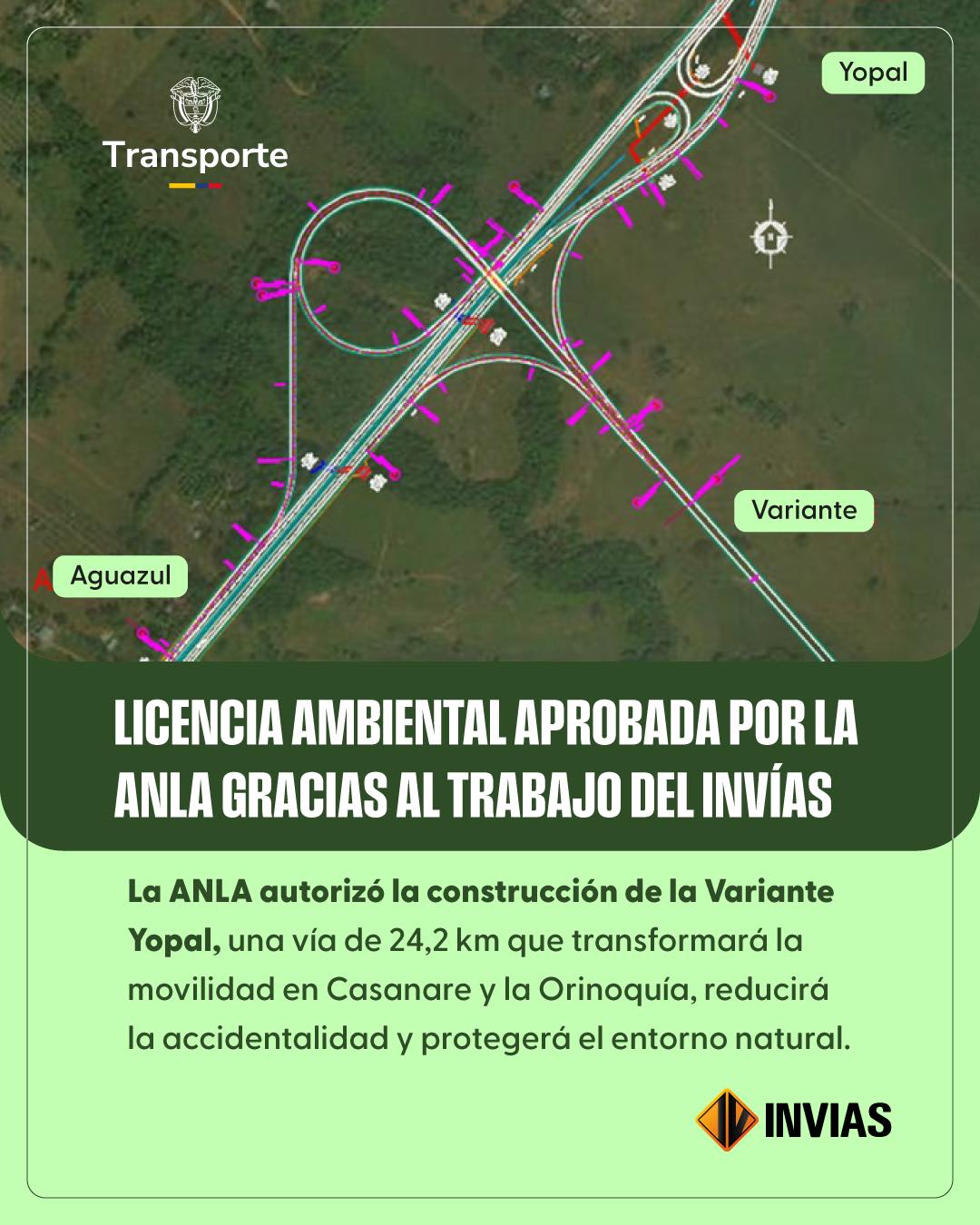 Transporte

Yopal

Variante

Aguazul

LICENCIA AMBIENTAL APROBADA POR LA ANLA GRACIAS AL TRABAJO DEL INVÍAS

La ANLA autorizó la construcción de la Variante Yopal, una vía de 24,2 km que transformará la movilidad en Casanare y la Orinoquía, reducirá la accidentalidad y protegerá el entorno natural.

INVIAS